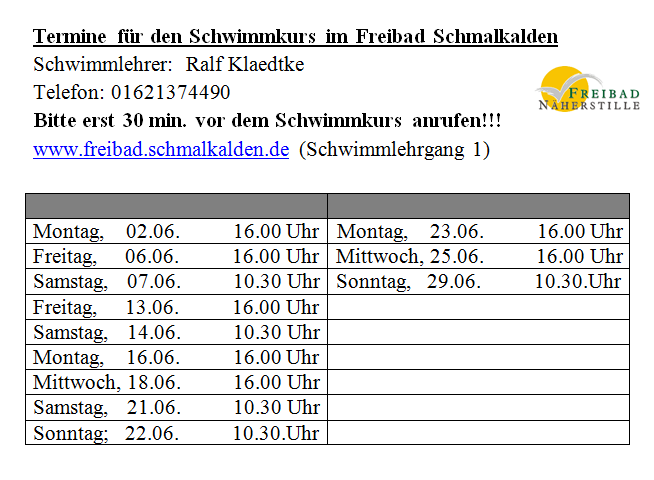 Termine für den Schwimmkurs im Freibad Schmalkalden
Schwimmlehrer: Ralf Klaedtke
Telefon: 01621374490
Bitte erst 30 min. vor dem Schwimmkurs anrufen!!!
www.freibad.schmalkalden.de (Schwimmlehrgang 1)

FREIBAD NÄHERSTILLE

| | |
|---|---|
| Montag, 02.06. 16.00 Uhr | Montag, 23.06. 16.00 Uhr |
| Freitag, 06.06. 16.00 Uhr | Mittwoch, 25.06. 16.00 Uhr |
| Samstag, 07.06. 10.30 Uhr | Sonntag, 29.06. 10.30.Uhr |
| Freitag, 13.06. 16.00 Uhr | |
| Samstag, 14.06. 10.30 Uhr | |
| Montag, 16.06. 16.00 Uhr | |
| Mittwoch, 18.06. 16.00 Uhr | |
| Samstag, 21.06. 10.30 Uhr | |
| Sonntag; 22.06. 10.30.Uhr | |